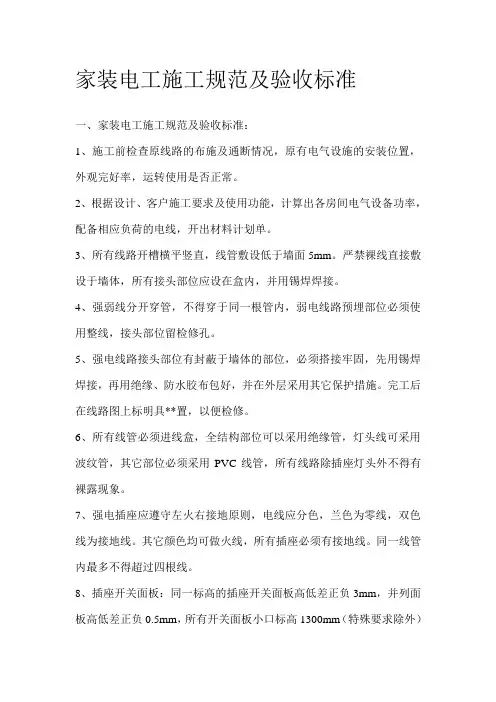 家装电工施工规范及验收标准

一、家装电工施工规范及验收标准：

1、施工前检查原线路的布施及通断情况，原有电气设施的安装位置，外观完好率，运转使用是否正常。

2、根据设计、客户施工要求及使用功能，计算出各房间电气设备功率，配备相应负荷的电线，开出材料计划单。

3、所有线路开槽横平竖直，线管敷设低于墙面 5mm。严禁裸线直接敷设于墙体，所有接头部位应设在盒内，并用锡焊焊接。

4、强弱线分开穿管，不得穿于同一根管内，弱电线路预埋部位必须使用整线，接头部位留检修孔。

5、强电线路接头部位有封蔽于墙体的部位，必须搭接牢固，先用锡焊焊接，再用绝缘、防水胶布包好，并在外层采用其它保护措施。完工后在线路图上标明具**置，以便检修。

6、所有线管必须进线盒，全结构部位可以采用绝缘管，灯头线可采用波纹管，其它部位必须采用 PVC 线管，所有线路除插座灯头外不得有裸露现象。

7、强电插座应遵守左火右接地原则，电线应分色，兰色为零线，双色线为接地线。其它颜色均可做火线，所有插座必须有接地线。同一线管内最多不得超过四根线。

8、插座开关面板：同一标高的插座开关面板高低差正负 3mm，并列面板高低差正负 0.5mm，所有开关面板小口标高 1300mm（特殊要求除外）